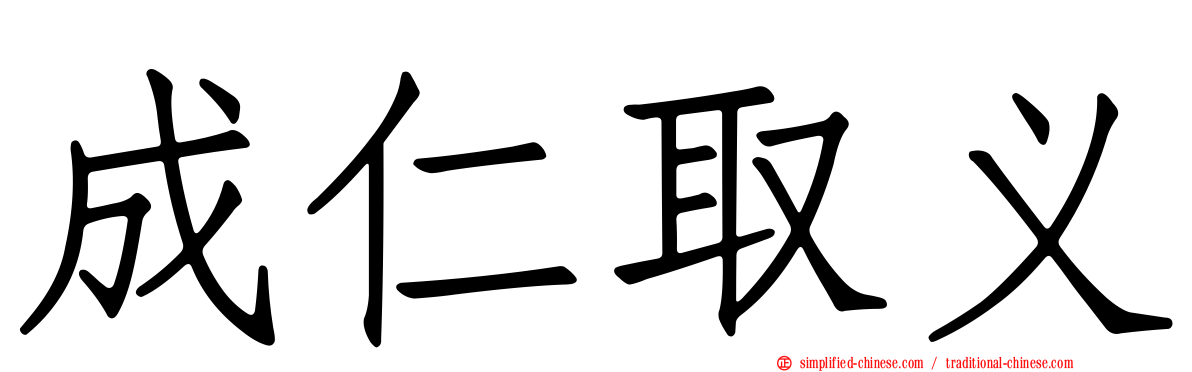 成仁取义

正 simplified-chinese.com / traditional-chinese.com